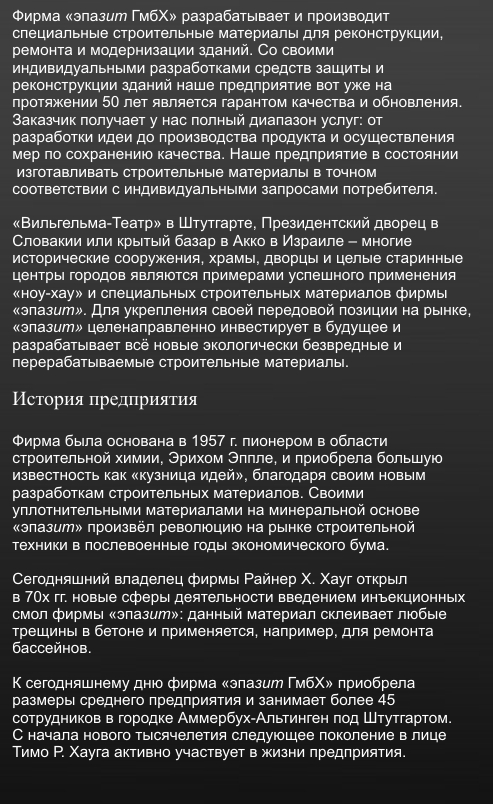 Фирма «эпазит ГмбХ» разрабатывает и производит специальные строительные материалы для реконструкции, ремонта и модернизации зданий. Со своими индивидуальными разработками средств защиты и реконструкции зданий наше предприятие вот уже на протяжении 50 лет является гарантом качества и обновления. Заказчик получает у нас полный диапазон услуг: от разработки идеи до производства продукта и осуществления мер по сохранению качества. Наше предприятие в состоянии изготавливать строительные материалы в точном соответствии с индивидуальными запросами потребителя.

«Вильгельма-Театр» в Штутгарте, Президентский дворец в Словакии или крытый базар в Акко в Израиле – многие исторические сооружения, храмы, дворцы и целые старинные центры городов являются примерами успешного применения «ноу-хау» и специальных строительных материалов фирмы «эпазит». Для укрепления своей передовой позиции на рынке, «эпазит» целенаправленно инвестирует в будущее и разрабатывает всё новые экологически безвредные и перерабатываемые строительные материалы.

История предприятия

Фирма была основана в 1957 г. пионером в области строительной химии, Эрихом Эппле, и приобрела большую известность как «кузница идей», благодаря своим новым разработкам строительных материалов. Своими уплотнительными материалами на минеральной основе «эпазит» произвёл революцию на рынке строительной техники в послевоенные годы экономического бума.

Сегодняшний владелец фирмы Райнер Х. Хауг открыл в 70х гг. новые сферы деятельности введением инъекционных смол фирмы «эпазит»: данный материал склеивает любые трещины в бетоне и применяется, например, для ремонта бассейнов.

К сегодняшнему дню фирма «эпазит ГмбХ» приобрела размеры среднего предприятия и занимает более 45 сотрудников в городке Аммербух-Альтинген под Штутгартом. С начала нового тысячелетия следующее поколение в лице Тимо Р. Хауга активно участвует в жизни предприятия.